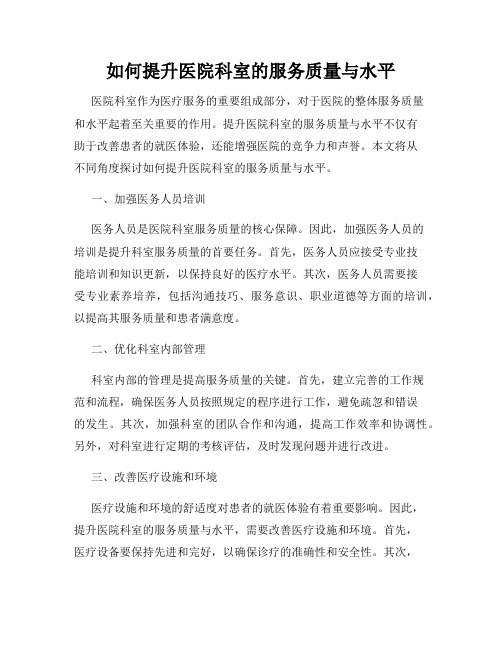 如何提升医院科室的服务质量与水平

医院科室作为医疗服务的重要组成部分，对于医院的整体服务质量和水平起着至关重要的作用。提升医院科室的服务质量与水平不仅有助于改善患者的就医体验，还能增强医院的竞争力和声誉。本文将从不同角度探讨如何提升医院科室的服务质量与水平。

一、加强医务人员培训

医务人员是医院科室服务质量的核心保障。因此，加强医务人员的培训是提升科室服务质量的首要任务。首先，医务人员应接受专业技能培训和知识更新，以保持良好的医疗水平。其次，医务人员需要接受专业素养培养，包括沟通技巧、服务意识、职业道德等方面的培训，以提高其服务质量和患者满意度。

二、优化科室内部管理

科室内部的管理是提高服务质量的关键。首先，建立完善的工作规范和流程，确保医务人员按照规定的程序进行工作，避免疏忽和错误的发生。其次，加强科室的团队合作和沟通，提高工作效率和协调性。另外，对科室进行定期的考核评估，及时发现问题并进行改进。

三、改善医疗设施和环境

医疗设施和环境的舒适度对患者的就医体验有着重要影响。因此，提升医院科室的服务质量与水平，需要改善医疗设施和环境。首先，医疗设备要保持先进和完好，以确保诊疗的准确性和安全性。其次，